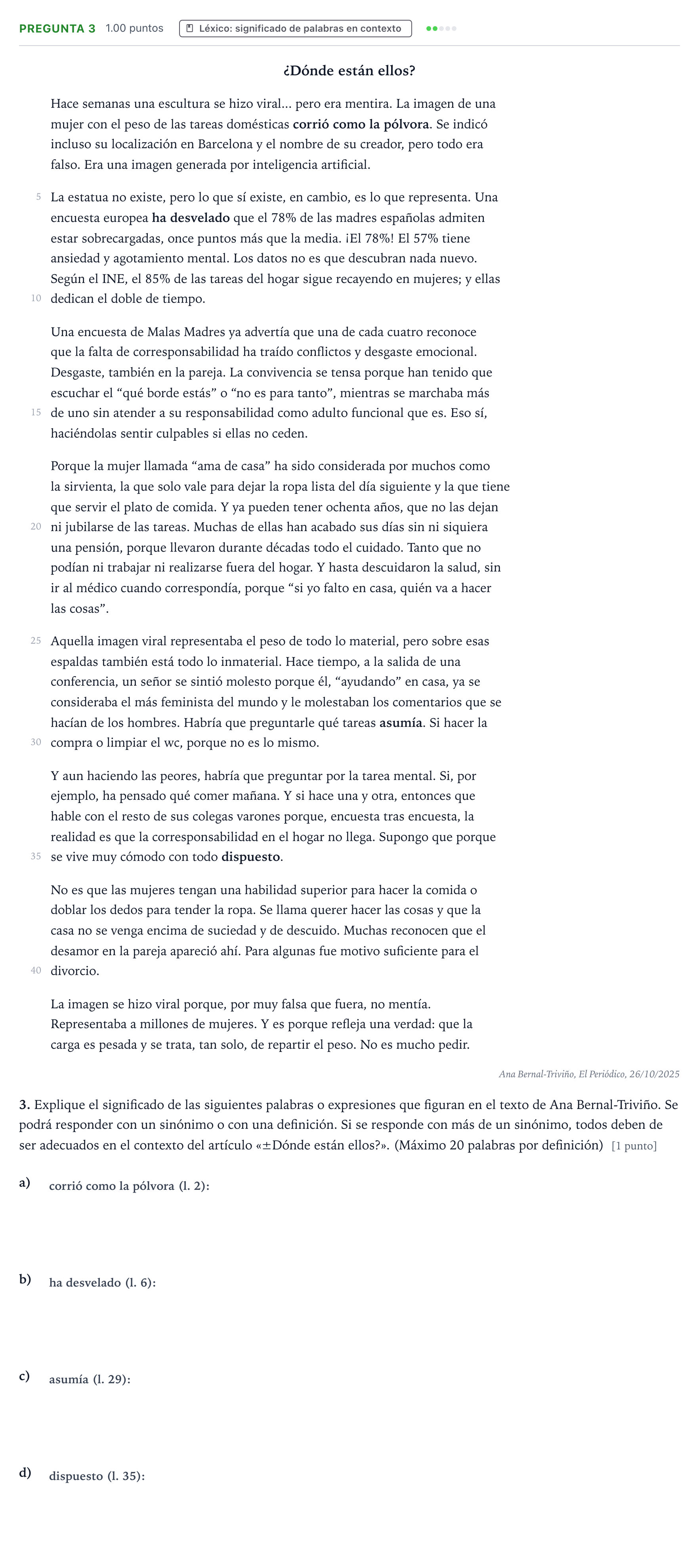 PREGUNTA 3 1.00 puntos Léxico: significado de palabras en contexto

¿Dónde están ellos?

Hace semanas una escultura se hizo viral... pero era mentira. La imagen de una mujer con el peso de las tareas domésticas corrió como la pólvora. Se indicó incluso su localización en Barcelona y el nombre de su creador, pero todo era falso. Era una imagen generada por inteligencia artificial.

5 La estatua no existe, pero lo que sí existe, en cambio, es lo que representa. Una encuesta europea ha desvelado que el 78% de las madres españolas admiten estar sobrecargadas, once puntos más que la media. ¡El 78%! El 57% tiene ansiedad y agotamiento mental. Los datos no es que descubran nada nuevo. Según el INE, el 85% de las tareas del hogar sigue recayendo en mujeres; y ellas 10 dedican el doble de tiempo.

Una encuesta de Malas Madres ya advertía que una de cada cuatro reconoce que la falta de corresponsabilidad ha traído conflictos y desgaste emocional. Desgaste, también en la pareja. La convivencia se tensa porque han tenido que escuchar el "qué borde estás" o "no es para tanto", mientras se marchaba más 15 de uno sin atender a su responsabilidad como adulto funcional que es. Eso sí, haciéndolas sentir culpables si ellas no ceden.

Porque la mujer llamada "ama de casa" ha sido considerada por muchos como la sirvienta, la que solo vale para dejar la ropa lista del día siguiente y la que tiene que servir el plato de comida. Y ya pueden tener ochenta años, que no las dejan 20 ni jubilarse de las tareas. Muchas de ellas han acabado sus días sin ni siquiera una pensión, porque llevaron durante décadas todo el cuidado. Tanto que no podían ni trabajar ni realizarse fuera del hogar. Y hasta descuidaron la salud, sin ir al médico cuando correspondía, porque "si yo falto en casa, quién va a hacer las cosas".

25 Aquella imagen viral representaba el peso de todo lo material, pero sobre esas espaldas también está todo lo inmaterial. Hace tiempo, a la salida de una conferencia, un señor se sintió molesto porque él, "ayudando" en casa, ya se consideraba el más feminista del mundo y le molestaban los comentarios que se hacían de los hombres. Habría que preguntarle qué tareas asumía. Si hacer la 30 compra o limpiar el wc, porque no es lo mismo.

Y aun haciendo las peores, habría que preguntar por la tarea mental. Si, por ejemplo, ha pensado qué comer mañana. Y si hace una y otra, entonces que hable con el resto de sus colegas varones porque, encuesta tras encuesta, la realidad es que la corresponsabilidad en el hogar no llega. Supongo que porque 35 se vive muy cómodo con todo dispuesto.

No es que las mujeres tengan una habilidad superior para hacer la comida o doblar los dedos para tender la ropa. Se llama querer hacer las cosas y que la casa no se venga encima de suciedad y de descuido. Muchas reconocen que el desamor en la pareja apareció ahí. Para algunas fue motivo suficiente para el 40 divorcio.

La imagen se hizo viral porque, por muy falsa que fuera, no mentía. Representaba a millones de mujeres. Y es porque refleja una verdad: que la carga es pesada y se trata, tan solo, de repartir el peso. No es mucho pedir.

Ana Bernal-Triviño, El Periódico, 26/10/2025

3. Explique el significado de las siguientes palabras o expresiones que figuran en el texto de Ana Bernal-Triviño. Se podrá responder con un sinónimo o con una definición. Si se responde con más de un sinónimo, todos deben de ser adecuados en el contexto del artículo «±Dónde están ellos?». (Máximo 20 palabras por definición) [1 punto]

a) corrió como la pólvora (l. 2):

b) ha desvelado (l. 6):

c) asumía (l. 29):

d) dispuesto (l. 35):